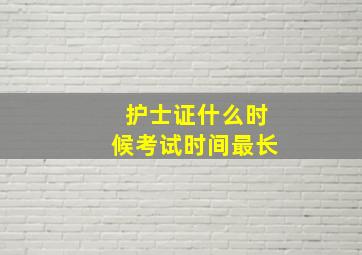 护士证什么时候考试时间最长